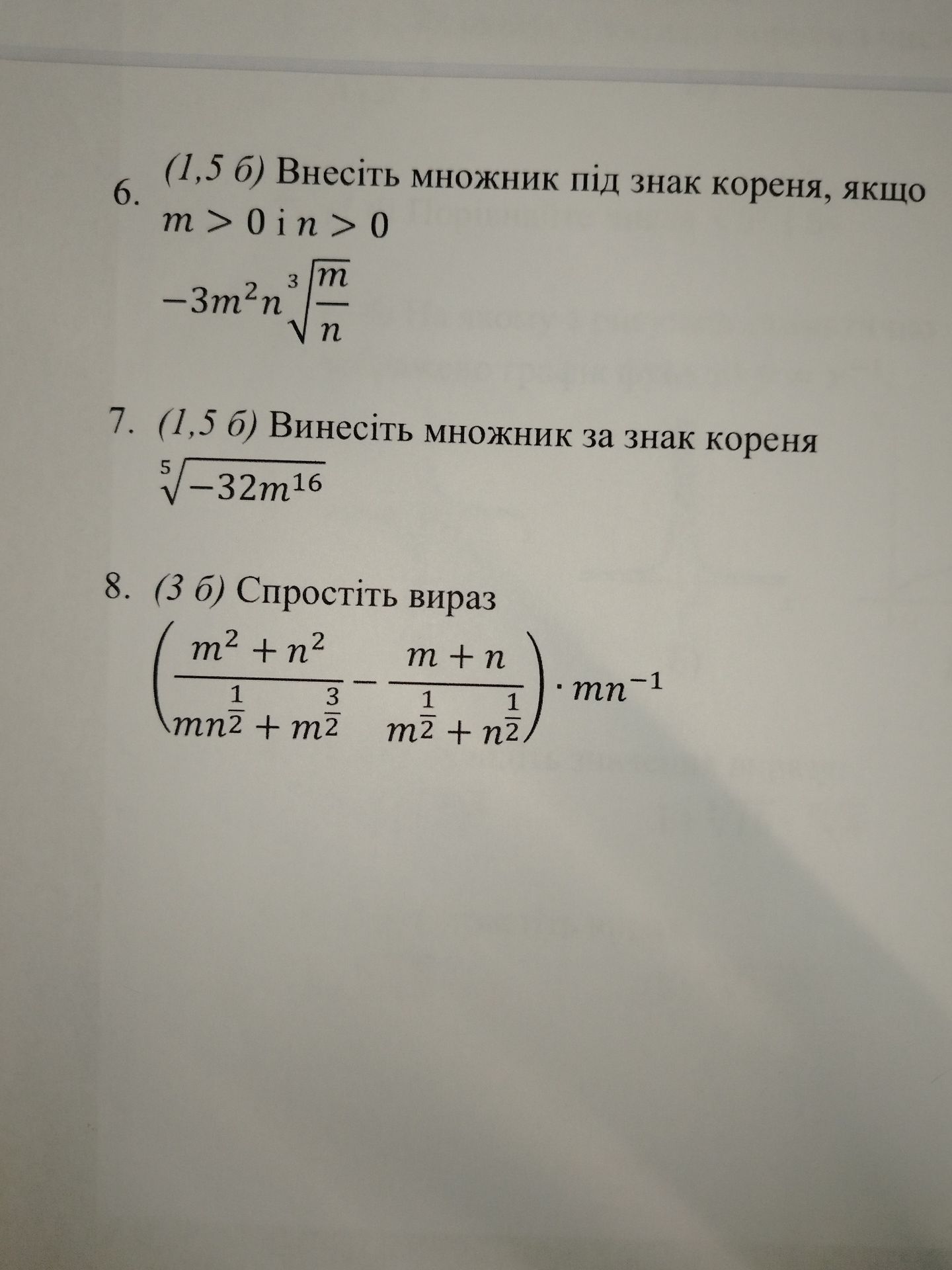 6. (1,5 б) Внесіть множник під знак кореня, якщо $m > 0$ і $n > 0$

$-3m^2n\sqrt[3]{\frac{m}{n}}$

7. (1,5 б) Винесіть множник за знак кореня

$\sqrt[5]{-32m^{16}}$

8. (3 б) Спростіть вираз

$\left(\frac{m^2+n^2}{mn^{\frac{1}{2}}+m^{\frac{3}{2}}}-\frac{m+n}{m^{\frac{1}{2}}+n^{\frac{1}{2}}}\right)\cdot mn^{-1}$